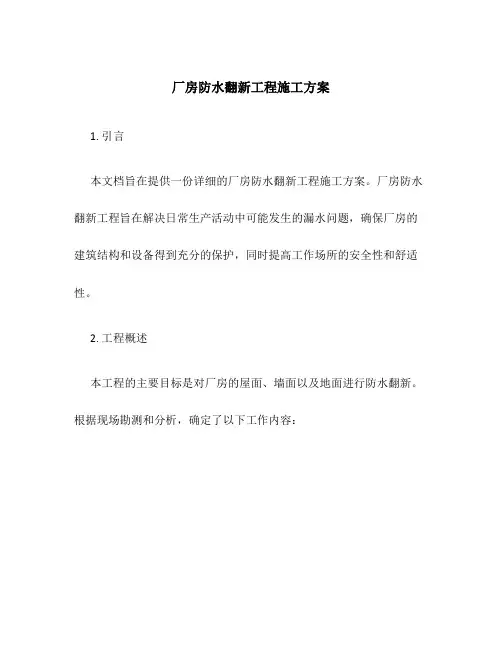 厂房防水翻新工程施工方案

1. 引言

本文档旨在提供一份详细的厂房防水翻新工程施工方案。厂房防水翻新工程旨在解决日常生产活动中可能发生的漏水问题，确保厂房的建筑结构和设备得到充分的保护，同时提高工作场所的安全性和舒适性。

2. 工程概述

本工程的主要目标是对厂房的屋面、墙面以及地面进行防水翻新。根据现场勘测和分析，确定了以下工作内容：